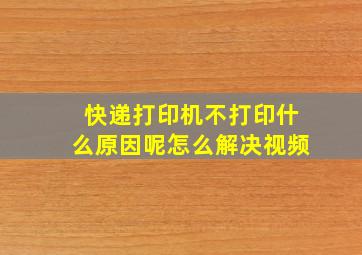 快递打印机不打印什么原因呢怎么解决视频